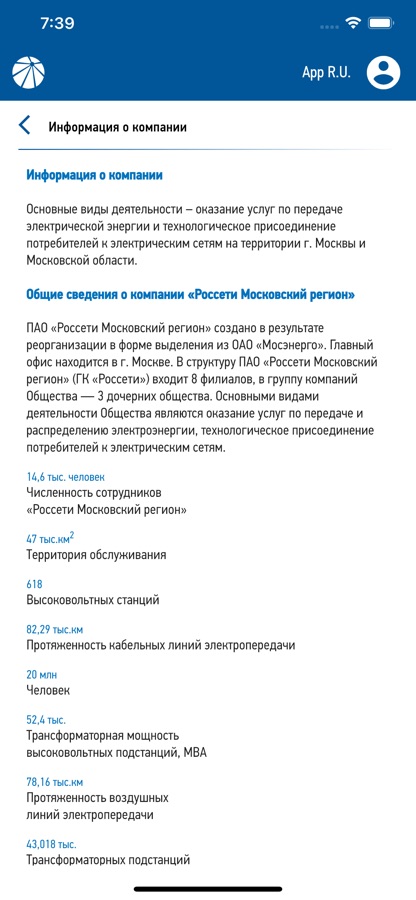 7:39

App R.U.

Информация о компании

Информация о компании

Основные виды деятельности – оказание услуг по передаче электрической энергии и технологическое присоединение потребителей к электрическим сетям на территории г. Москвы и Московской области.

Общие сведения о компании «Россети Московский регион»

ПАО «Россети Московский регион» создано в результате реорганизации в форме выделения из ОАО «Мосэнерго». Главный офис находится в г. Москве. В структуру ПАО «Россети Московский регион» (ГК «Россети») входит 8 филиалов, в группу компаний Общества — 3 дочерних общества. Основными видами деятельности Общества являются оказание услуг по передаче и распределению электроэнергии, технологическое присоединение потребителей к электрическим сетям.

14,6 тыс. человек
Численность сотрудников «Россети Московский регион»

47 тыс.км$^2$
Территория обслуживания

618
Высоковольтных станций

82,29 тыс.км
Протяженность кабельных линий электропередачи

20 млн
Человек

52,4 тыс.
Трансформаторная мощность высоковольтных подстанций, МВА

78,16 тыс.км
Протяженность воздушных линий электропередачи

43,018 тыс.
Трансформаторных подстанций